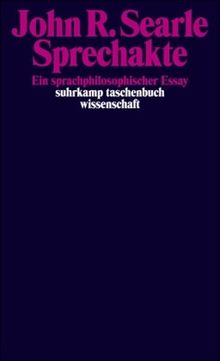 John R. Searle
Sprechakte
Ein sprachphilosophischer Essay
suhrkamp taschenbuch
wissenschaft